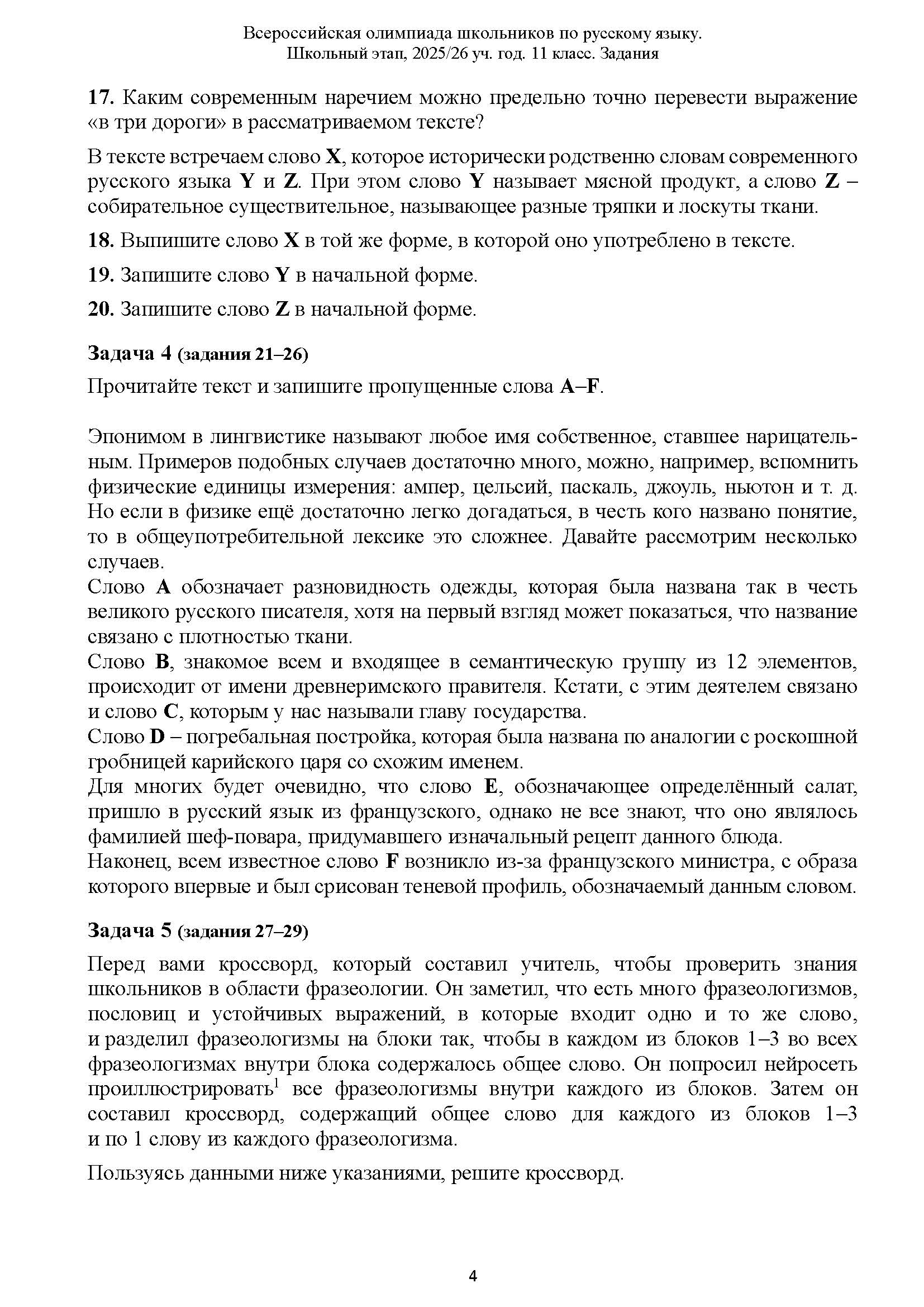 Всероссийская олимпиада школьников по русскому языку.
Школьный этап, 2025/26 уч. год. 11 класс. Задания

17. Каким современным наречием можно предельно точно перевести выражение «в три дороги» в рассматриваемом тексте?

В тексте встречаем слово X, которое исторически родственно словам современного русского языка Y и Z. При этом слово Y называет мясной продукт, а слово Z – собирательное существительное, называющее разные тряпки и лоскуты ткани.

18. Выпишите слово X в той же форме, в которой оно употреблено в тексте.

19. Запишите слово Y в начальной форме.

20. Запишите слово Z в начальной форме.

Задача 4 (задания 21–26)

Прочитайте текст и запишите пропущенные слова A–F.

Эпонимом в лингвистике называют любое имя собственное, ставшее нарицательным. Примеров подобных случаев достаточно много, можно, например, вспомнить физические единицы измерения: ампер, цельсий, паскаль, джоуль, ньютон и т. д. Но если в физике ещё достаточно легко догадаться, в честь кого названо понятие, то в общеупотребительной лексике это сложнее. Давайте рассмотрим несколько случаев.
Слово A обозначает разновидность одежды, которая была названа так в честь великого русского писателя, хотя на первый взгляд может показаться, что название связано с плотностью ткани.
Слово B, знакомое всем и входящее в семантическую группу из 12 элементов, происходит от имени древнеримского правителя. Кстати, с этим деятелем связано и слово C, которым у нас называли главу государства.
Слово D – погребальная постройка, которая была названа по аналогии с роскошной гробницей карийского царя со схожим именем.
Для многих будет очевидно, что слово E, обозначающее определённый салат, пришло в русский язык из французского, однако не все знают, что оно являлось фамилией шеф-повара, придумавшего изначальный рецепт данного блюда.
Наконец, всем известное слово F возникло из-за французского министра, с образа которого впервые и был срисован теневой профиль, обозначаемый данным словом.

Задача 5 (задания 27–29)

Перед вами кроссворд, который составил учитель, чтобы проверить знания школьников в области фразеологии. Он заметил, что есть много фразеологизмов, пословиц и устойчивых выражений, в которые входит одно и то же слово, и разделил фразеологизмы на блоки так, чтобы в каждом из блоков 1–3 во всех фразеологизмах внутри блока содержалось общее слово. Он попросил нейросеть проиллюстрировать$^1$ все фразеологизмы внутри каждого из блоков. Затем он составил кроссворд, содержащий общее слово для каждого из блоков 1–3 и по 1 слову из каждого фразеологизма.

Пользуясь данными ниже указаниями, решите кроссворд.

4